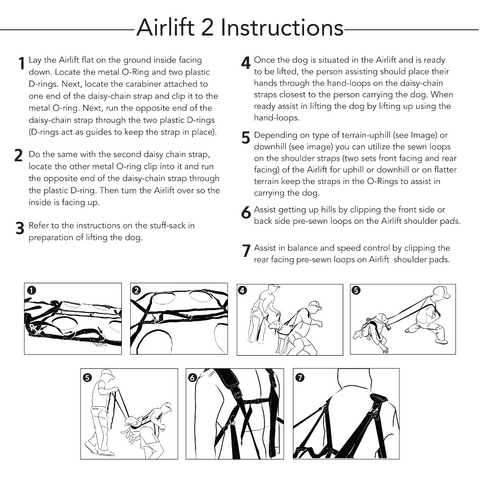 Airlift 2 Instructions

1 Lay the Airlift flat on the ground inside facing down. Locate the metal O-Ring and two plastic D-rings. Next, locate the carabiner attached to one end of the daisy-chain strap and clip it to the metal O-ring. Next, run the opposite end of the daisy-chain strap through the two plastic D-rings (D-rings act as guides to keep the strap in place).

2 Do the same with the second daisy chain strap, locate the other metal O-ring clip into it and run the opposite end of the daisy-chain strap through the plastic D-ring. Then turn the Airlift over so the inside is facing up.

3 Refer to the instructions on the stuff-sack in preparation of lifting the dog.

4 Once the dog is situated in the Airlift and is ready to be lifted, the person assisting should place their hands through the hand-loops on the daisy-chain straps closest to the person carrying the dog. When ready assist in lifting the dog by lifting up using the hand-loops.

5 Depending on type of terrain-uphill (see Image) or downhill (see image) you can utilize the sewn loops on the shoulder straps (two sets front facing and rear facing) of the Airlift for uphill or downhill or on flatter terrain keep the straps in the O-Rings to assist in carrying the dog.

6 Assist getting up hills by clipping the front side or back side pre-sewn loops on the Airlift shoulder pads.

7 Assist in balance and speed control by clipping the rear facing pre-sewn loops on Airlift shoulder pads.

1

2

4

5

5

6

7